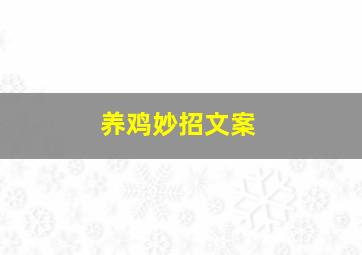 养鸡妙招文案